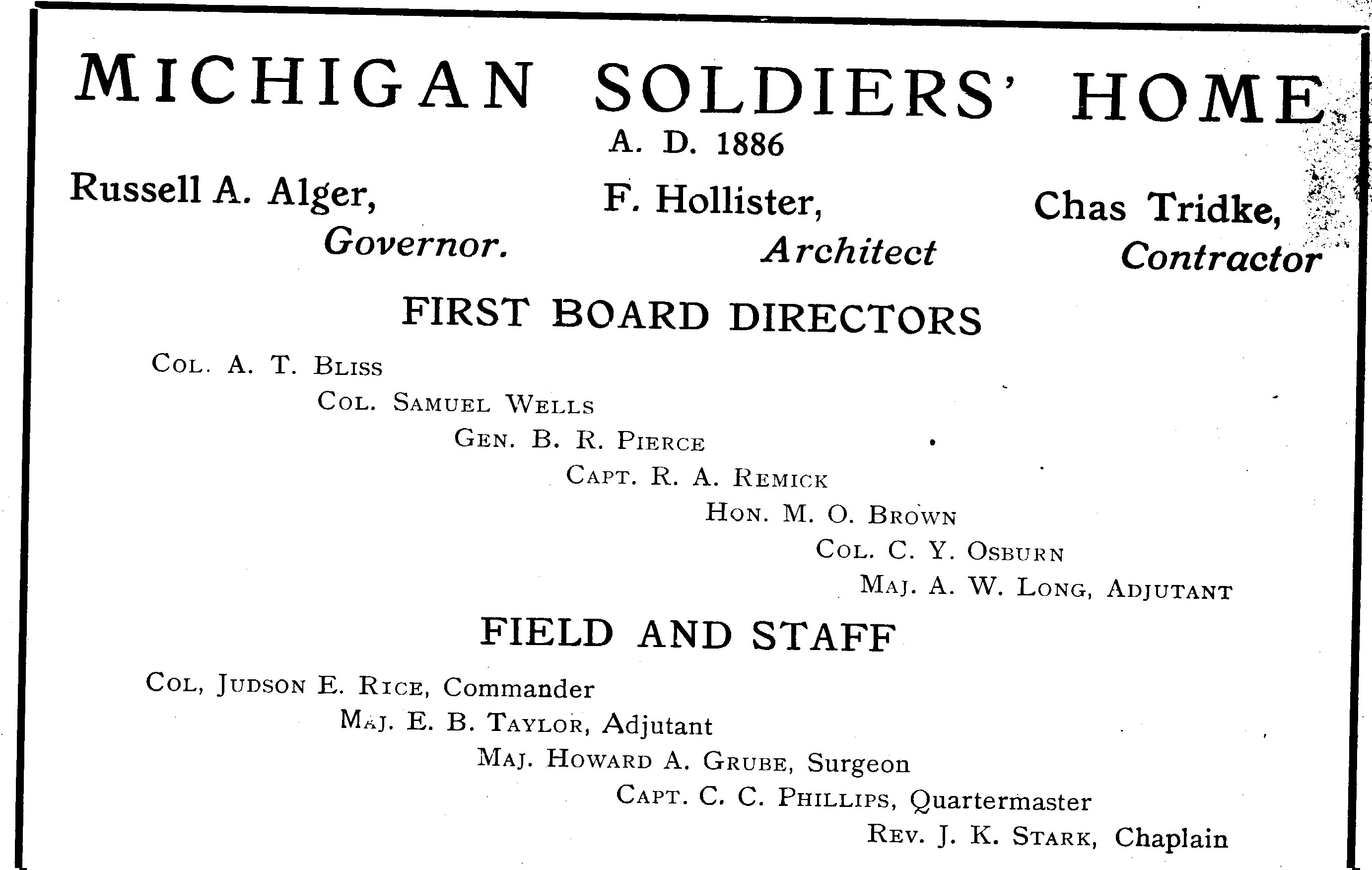 MICHIGAN SOLDIERS' HOME

A. D. 1886

Russell A. Alger, Governor.

F. Hollister, Architect

Chas Tridke, Contractor

FIRST BOARD DIRECTORS

COL. A. T. BLISS

COL. SAMUEL WELLS

GEN. B. R. PIERCE

CAPT. R. A. REMICK

HON. M. O. BROWN

COL. C. Y. OSBURN

MAJ. A. W. LONG, ADJUTANT

FIELD AND STAFF

COL, JUDSON E. RICE, Commander

MAJ. E. B. TAYLOR, Adjutant

MAJ. HOWARD A. GRUBE, Surgeon

CAPT. C. C. PHILLIPS, Quartermaster

REV. J. K. STARK, Chaplain